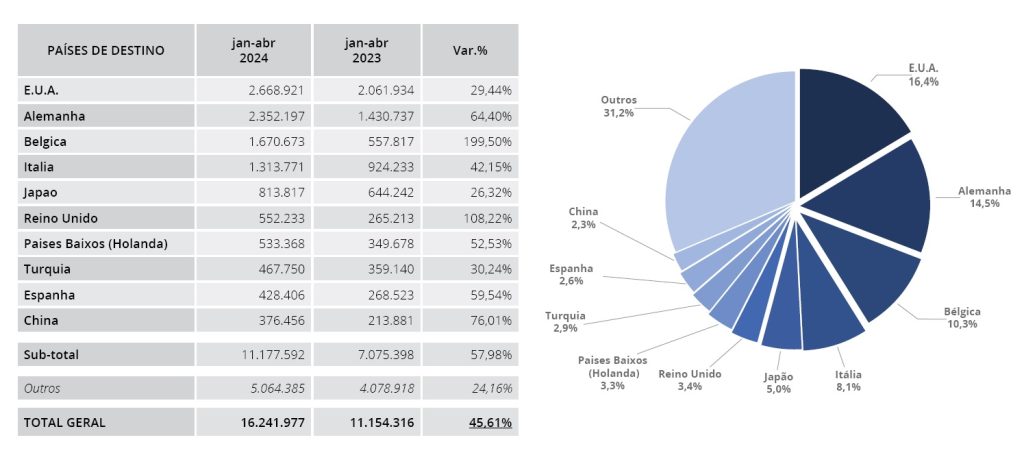 | PAÍSES DE DESTINO | jan-abr 2024 | jan-abr 2023 | Var.% |
|---|---|---|---|
| E.U.A. | 2.668.921 | 2.061.934 | 29,44% |
| Alemanha | 2.352.197 | 1.430.737 | 64,40% |
| Belgica | 1.670.673 | 557.817 | 199,50% |
| Italia | 1.313.771 | 924.233 | 42,15% |
| Japao | 813.817 | 644.242 | 26,32% |
| Reino Unido | 552.233 | 265.213 | 108,22% |
| Paises Baixos (Holanda) | 533.368 | 349.678 | 52,53% |
| Turquia | 467.750 | 359.140 | 30,24% |
| Espanha | 428.406 | 268.523 | 59,54% |
| China | 376.456 | 213.881 | 76,01% |
| Sub-total | 11.177.592 | 7.075.398 | 57,98% |
| Outros | 5.064.385 | 4.078.918 | 24,16% |
| TOTAL GERAL | 16.241.977 | 11.154.316 | 45,61% |

E.U.A. 16,4%
Alemanha 14,5%
Bélgica 10,3%
Itália 8,1%
Japão 5,0%
Reino Unido 3,4%
Paises Baixos (Holanda) 3,3%
Turquia 2,9%
Espanha 2,6%
China 2,3%
Outros 31,2%